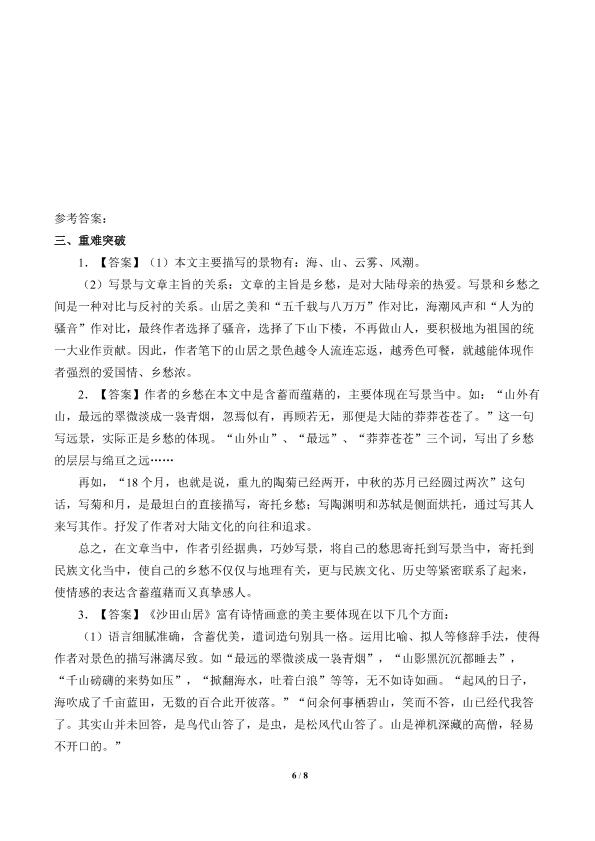 参考答案：

三、重难突破

1．【答案】（1）本文主要描写的景物有：海、山、云雾、风潮。

（2）写景与文章主旨的关系：文章的主旨是乡愁，是对大陆母亲的热爱。写景和乡愁之间是一种对比与反衬的关系。山居之美和“五千载与八万万”作对比，海潮风声和“人为的骚音”作对比，最终作者选择了骚音，选择了下山下楼，不再做山人，要积极地为祖国的统一大业作贡献。因此，作者笔下的山居之景色越令人流连忘返，越秀色可餐，就越能体现作者强烈的爱国情、乡愁浓。

2．【答案】作者的乡愁在本文中是含蓄而蕴藉的，主要体现在写景当中。如：“山外有山，最远的翠微淡成一袅青烟，忽焉似有，再顾若无，那便是大陆的莽莽苍苍了。”这一句写远景，实际正是乡愁的体现。“山外山”、“最远”、“莽莽苍苍”三个词，写出了乡愁的层层与绵亘之远……

再如，“18个月，也就是说，重九的陶菊已经两开，中秋的苏月已经圆过两次”这句话，写菊和月，是最坦白的直接描写，寄托乡愁；写陶渊明和苏轼是侧面烘托，通过写其人来写其作。抒发了作者对大陆文化的向往和追求。

总之，在文章当中，作者引经据典，巧妙写景，将自己的愁思寄托到写景当中，寄托到民族文化当中，使自己的乡愁不仅仅与地理有关，更与民族文化、历史等紧密联系了起来，使情感的表达含蓄蕴藉而又真挚感人。

3．【答案】《沙田山居》富有诗情画意的美主要体现在以下几个方面：

（1）语言细腻准确，含蓄优美，遣词造句别具一格。运用比喻、拟人等修辞手法，使得作者对景色的描写淋漓尽致。如“最远的翠微淡成一袅青烟”，“山影黑沉沉都睡去”，“千山磅礴的来势如压”，“掀翻海水，吐着白浪”等等，无不如诗如画。“起风的日子，海吹成了千亩蓝田，无数的百合此开彼落。”“问余何事栖碧山，笑而不答，山已经代我答了。其实山并未回答，是鸟代山答了，是虫，是松风代山答了。山是禅机深藏的高僧，轻易不开口的。”

6 / 8